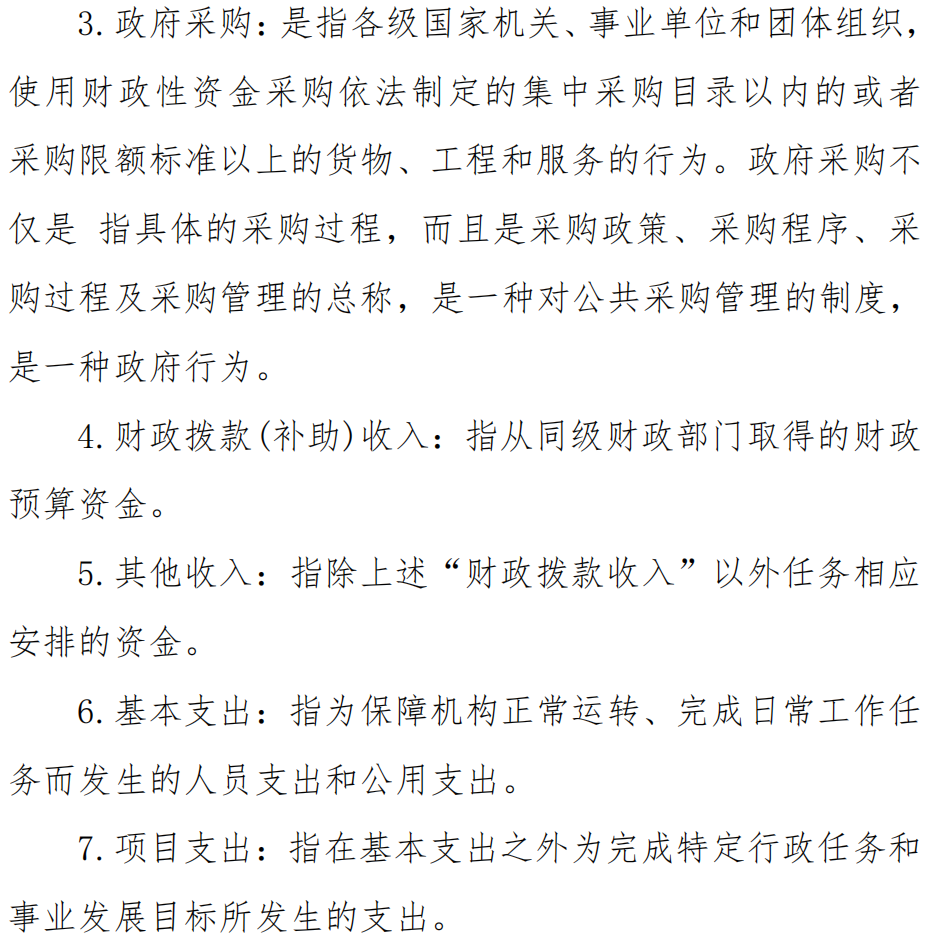 3. 政府采购：是指各级国家机关、事业单位和团体组织，使用财政性资金采购依法制定的集中采购目录以内的或者采购限额标准以上的货物、工程和服务的行为。政府采购不仅是 指具体的采购过程，而且是采购政策、采购程序、采购过程及采购管理的总称，是一种对公共采购管理的制度，是一种政府行为。

4. 财政拨款(补助)收入：指从同级财政部门取得的财政预算资金。

5. 其他收入：指除上述“财政拨款收入”以外任务相应安排的资金。

6. 基本支出：指为保障机构正常运转、完成日常工作任务而发生的人员支出和公用支出。

7. 项目支出：指在基本支出之外为完成特定行政任务和事业发展目标所发生的支出。